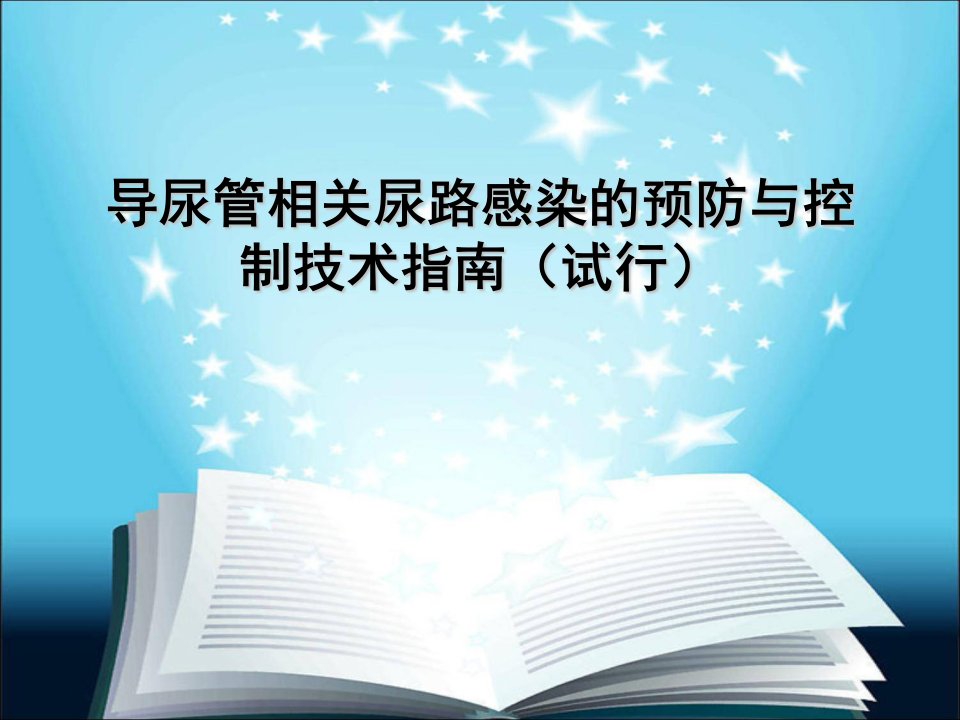 导尿管相关尿路感染的预防与控制技术指南（试行）